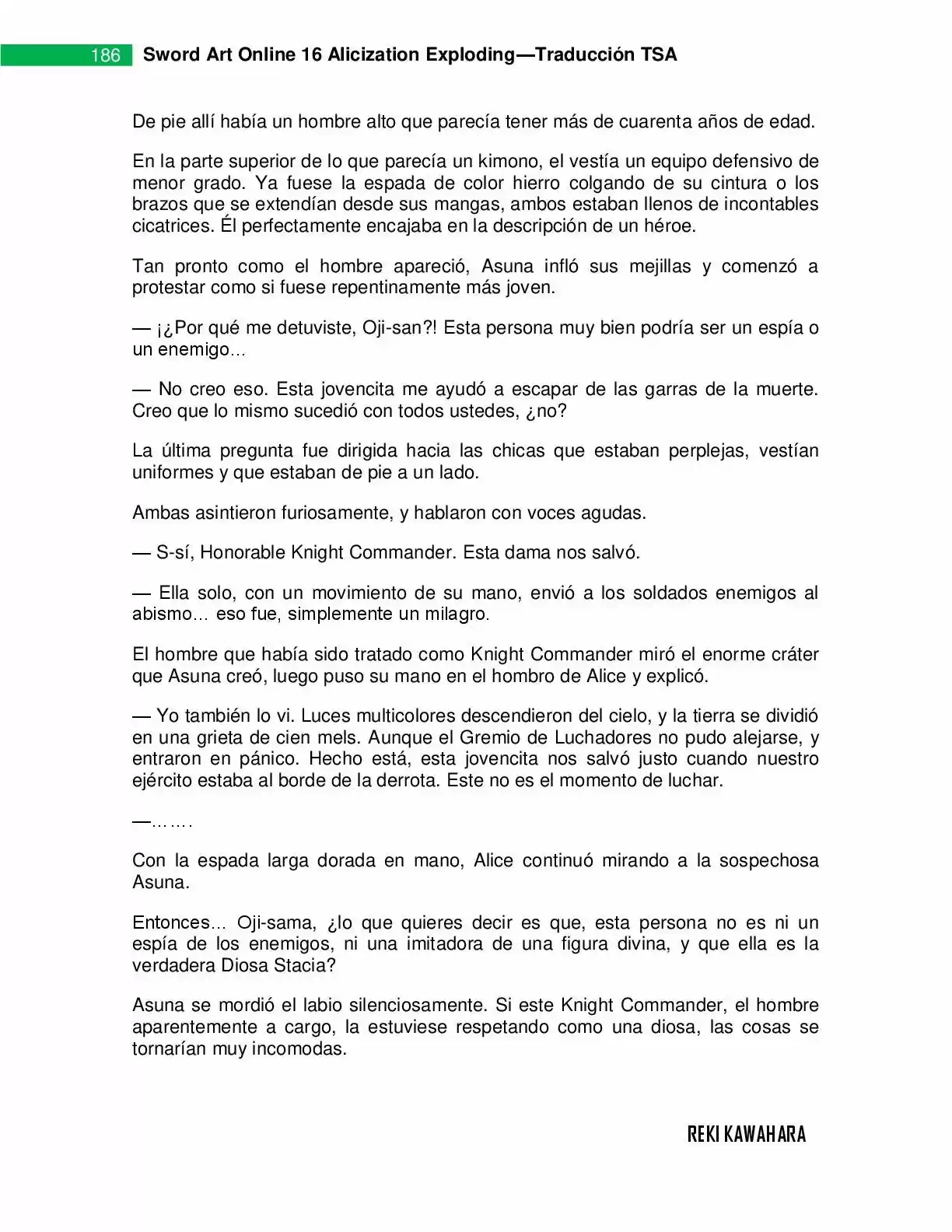 186 Sword Art Online 16 Alicization Exploding—Traducción TSA

De pie allí había un hombre alto que parecía tener más de cuarenta años de edad.

En la parte superior de lo que parecía un kimono, el vestía un equipo defensivo de menor grado. Ya fuese la espada de color hierro colgando de su cintura o los brazos que se extendían desde sus mangas, ambos estaban llenos de incontables cicatrices. Él perfectamente encajaba en la descripción de un héroe.

Tan pronto como el hombre apareció, Asuna infló sus mejillas y comenzó a protestar como si fuese repentinamente más joven.

— ¡¿Por qué me detuviste, Oji-san?! Esta persona muy bien podría ser un espía o un enemigo…

— No creo eso. Esta jovencita me ayudó a escapar de las garras de la muerte. Creo que lo mismo sucedió con todos ustedes, ¿no?

La última pregunta fue dirigida hacia las chicas que estaban perplejas, vestían uniformes y que estaban de pie a un lado.

Ambas asintieron furiosamente, y hablaron con voces agudas.

— S-sí, Honorable Knight Commander. Esta dama nos salvó.

— Ella solo, con un movimiento de su mano, envió a los soldados enemigos al abismo… eso fue, simplemente un milagro.

El hombre que había sido tratado como Knight Commander miró el enorme cráter que Asuna creó, luego puso su mano en el hombro de Alice y explicó.

— Yo también lo vi. Luces multicolores descendieron del cielo, y la tierra se dividió en una grieta de cien mels. Aunque el Gremio de Luchadores no pudo alejarse, y entraron en pánico. Hecho está, esta jovencita nos salvó justo cuando nuestro ejército estaba al borde de la derrota. Este no es el momento de luchar.

—…….

Con la espada larga dorada en mano, Alice continuó mirando a la sospechosa Asuna.

Entonces… Oji-sama, ¿lo que quieres decir es que, esta persona no es ni un espía de los enemigos, ni una imitadora de una figura divina, y que ella es la verdadera Diosa Stacia?

Asuna se mordió el labio silenciosamente. Si este Knight Commander, el hombre aparentemente a cargo, la estuviese respetando como una diosa, las cosas se tornarían muy incomodas.

REKI KAWAHARA